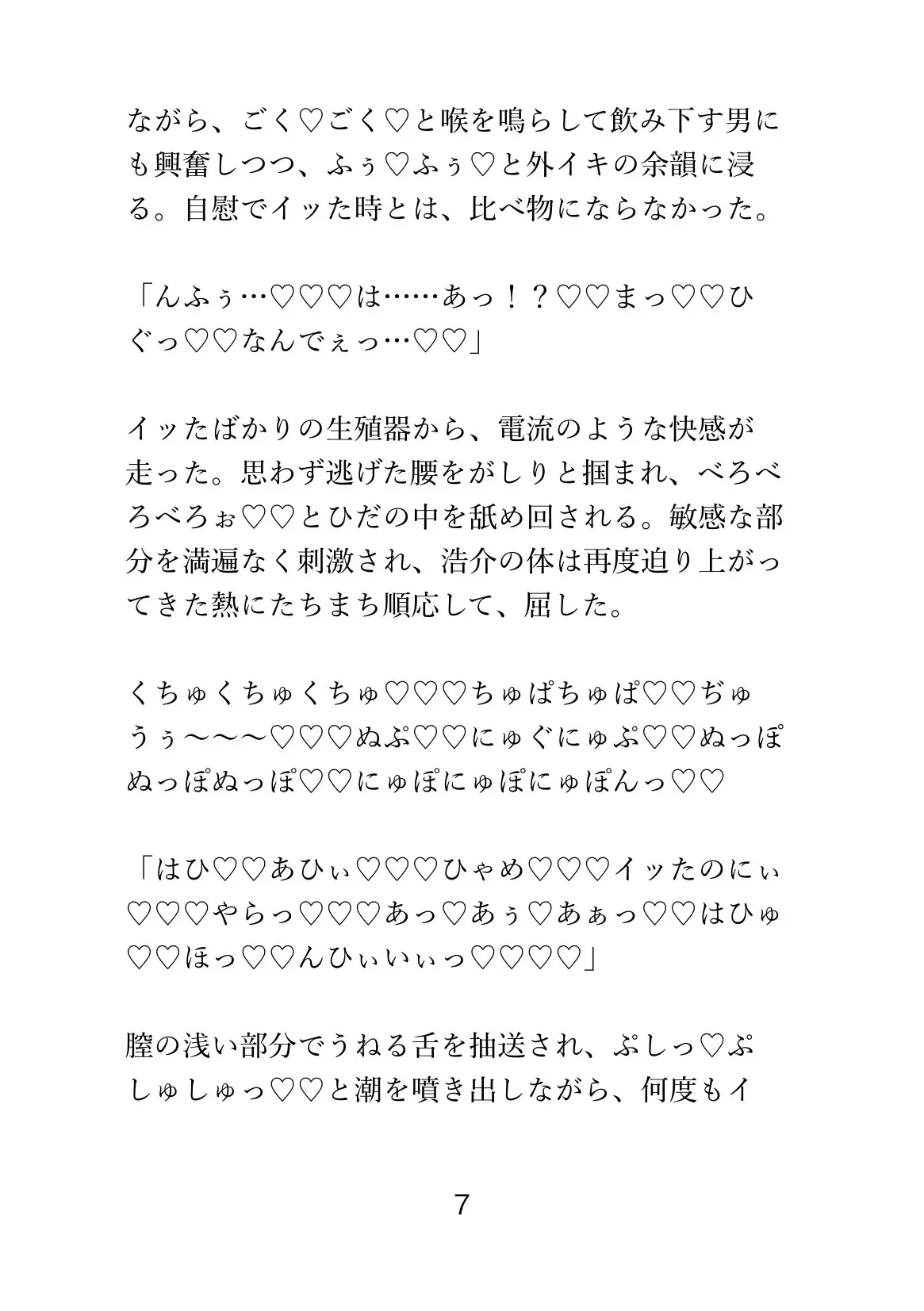 ながら、ごく♡ごく♡と喉を鳴らして飲み下す男にも興奮しつつ、ふぅ♡ふぅ♡と外イキの余韻に浸る。自慰でイッた時とは、比べ物にならなかった。

「んふぅ…♡♡♡は……あっ！？♡♡まっ♡♡ひぐっ♡♡なんでぇっ…♡♡」

イッたばかりの生殖器から、電流のような快感が走った。思わず逃げた腰をがしりと掴まれ、べろべろべろぉ♡♡とひだの中を舐め回される。敏感な部分を満遍なく刺激され、浩介の体は再度迫り上がってきた熱にたちまち順応して、屈した。

くちゅくちゅくちゅ♡♡♡ちゅぱちゅぱ♡♡ぢゅうぅ〜〜〜♡♡♡ぬぷ♡♡にゅぐにゅぷ♡♡ぬっぽぬっぽぬっぽ♡♡にゅぽにゅぽにゅぽんっ♡♡

「はひ♡♡あひぃ♡♡♡ひゃめ♡♡♡イッたのにぃ♡♡♡やらっ♡♡♡あっ♡あぅ♡あぁっ♡♡はひゅ♡♡ほっ♡♡んひぃいぃっ♡♡♡♡」

膣の浅い部分でうねる舌を抽送され、ぷしっ♡ぷしゅしゅっ♡♡と潮を噴き出しながら、何度もイ

7